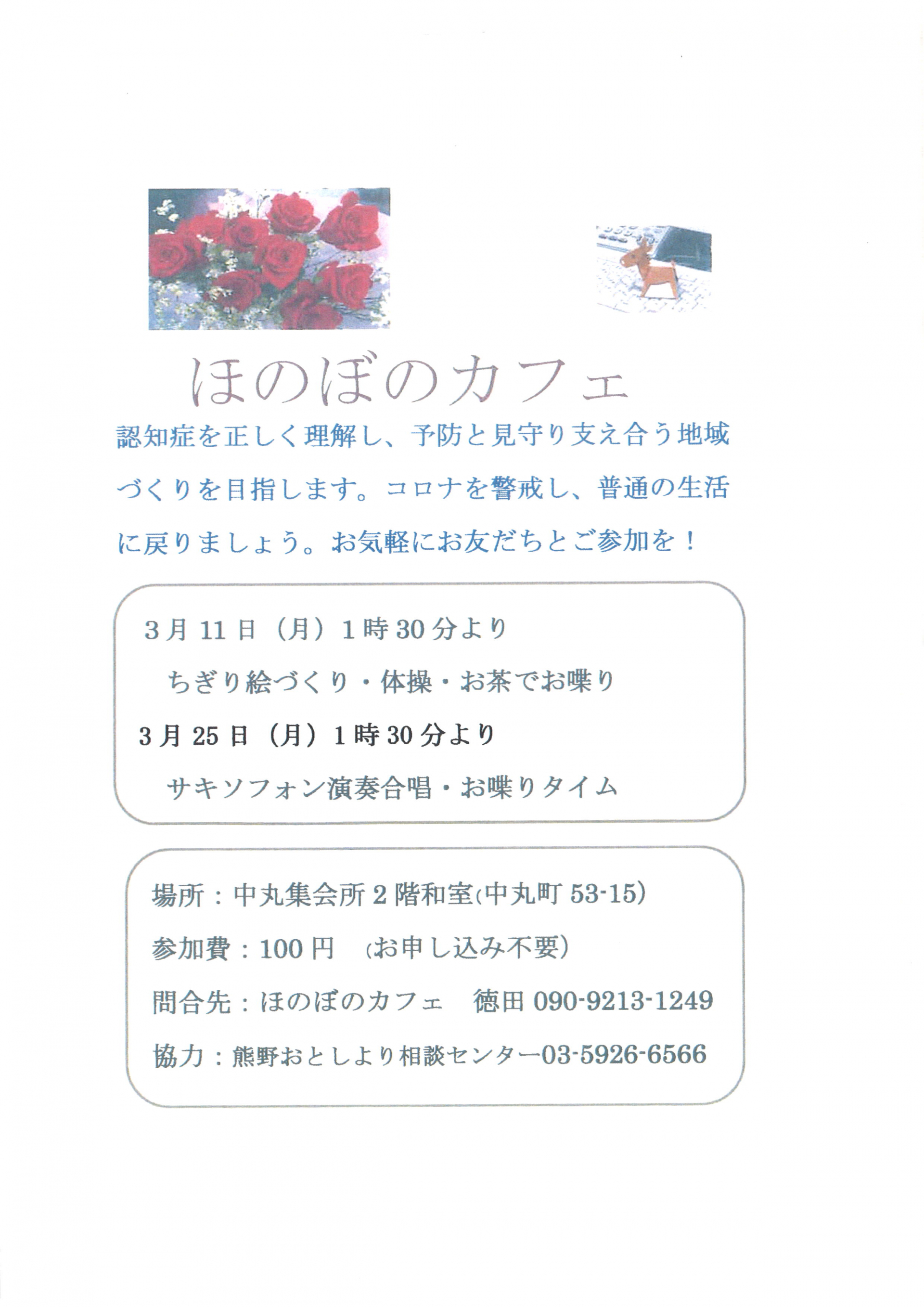 ほのぼのカフェ

認知症を正しく理解し、予防と見守り支え合う地域づくりを目指します。コロナを警戒し、普通の生活に戻りましょう。お気軽にお友だちとご参加を！

3月11日（月）1時30分より
ちぎり絵づくり・体操・お茶でお喋り
3月25日（月）1時30分より
サキソフォン演奏合唱・お喋りタイム

場所：中丸集会所2階和室(中丸町53-15)
参加費：100円　(お申し込み不要)
問合先：ほのぼのカフェ　徳田 090-9213-1249
協力：熊野おとしより相談センター03-5926-6566